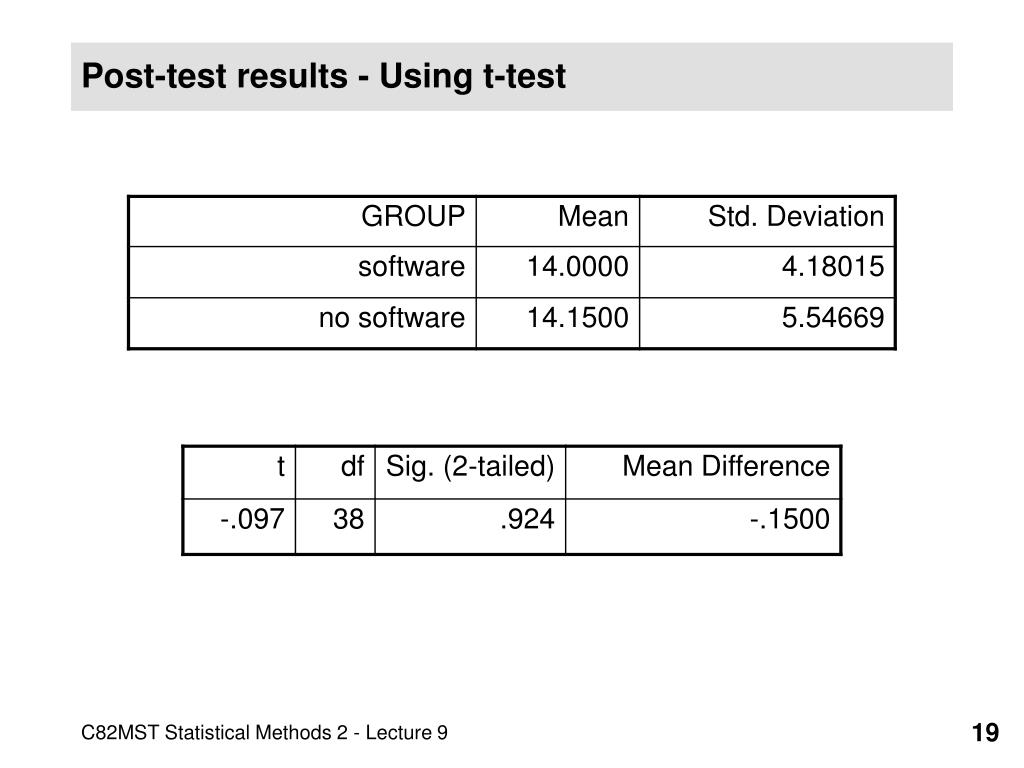 Post-test results - Using t-test

| GROUP | Mean | Std. Deviation |
|---|---|---|
| software | 14.0000 | 4.18015 |
| no software | 14.1500 | 5.54669 |

| t | df | Sig. (2-tailed) | Mean Difference |
|---|---|---|---|
| -.097 | 38 | .924 | -.1500 |

C82MST Statistical Methods 2 - Lecture 9

19